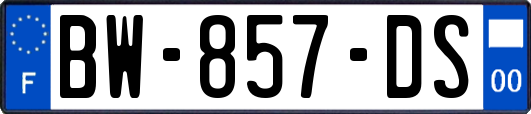 F
BW-857-DS
00